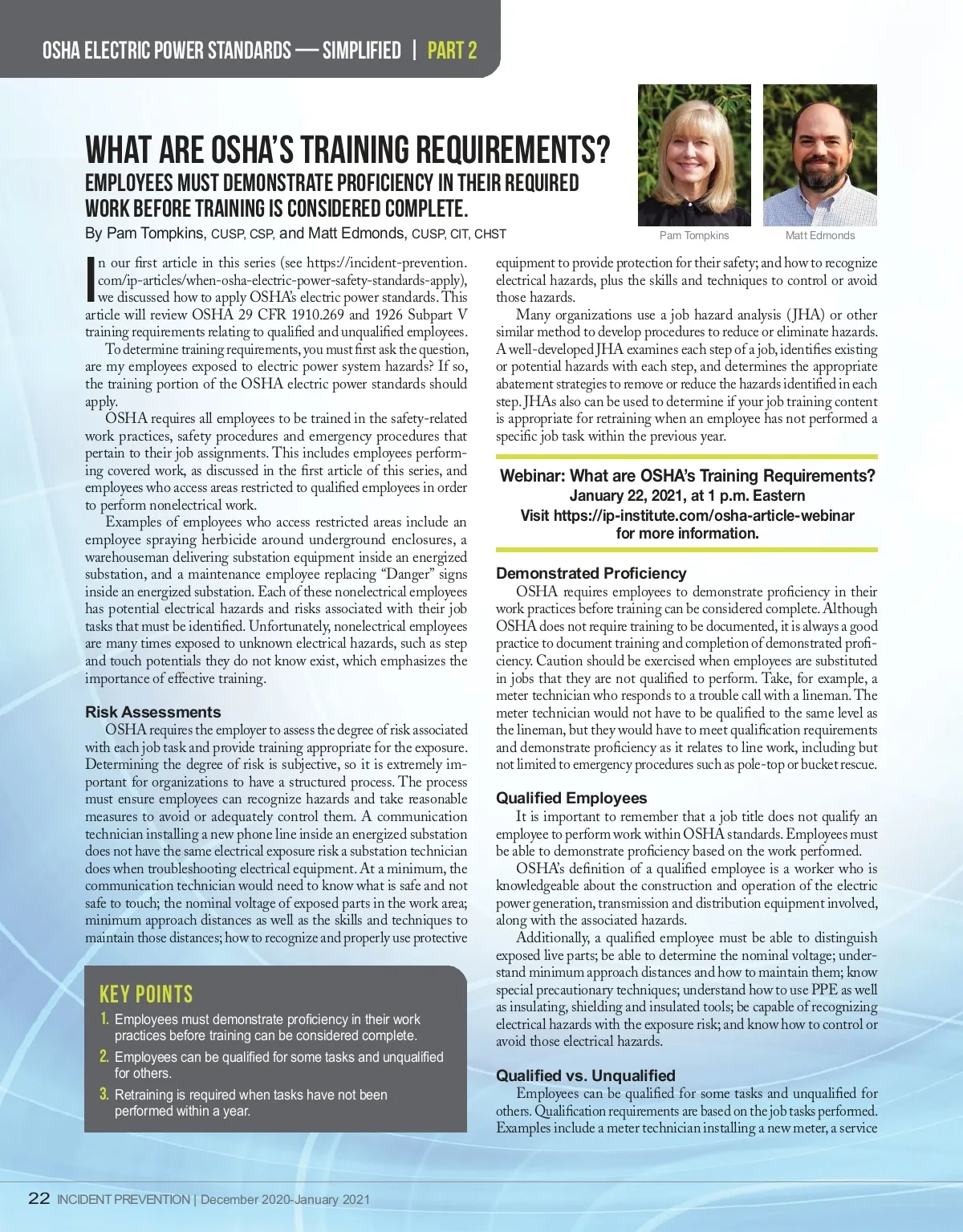 OSHA ELECTRIC POWER STANDARDS — SIMPLIFIED | PART 2

WHAT ARE OSHA'S TRAINING REQUIREMENTS?
EMPLOYEES MUST DEMONSTRATE PROFICIENCY IN THEIR REQUIRED WORK BEFORE TRAINING IS CONSIDERED COMPLETE.
By Pam Tompkins, CUSP, CSP, and Matt Edmonds, CUSP, CIT, CHST

Pam Tompkins
Matt Edmonds

In our first article in this series (see https://incident-prevention.com/ip-articles/when-osha-electric-power-safety-standards-apply), we discussed how to apply OSHA's electric power standards. This article will review OSHA 29 CFR 1910.269 and 1926 Subpart V training requirements relating to qualified and unqualified employees.

To determine training requirements, you must first ask the question, are my employees exposed to electric power system hazards? If so, the training portion of the OSHA electric power standards should apply.

OSHA requires all employees to be trained in the safety-related work practices, safety procedures and emergency procedures that pertain to their job assignments. This includes employees performing covered work, as discussed in the first article of this series, and employees who access areas restricted to qualified employees in order to perform nonelectrical work.

Examples of employees who access restricted areas include an employee spraying herbicide around underground enclosures, a warehouseman delivering substation equipment inside an energized substation, and a maintenance employee replacing "Danger" signs inside an energized substation. Each of these nonelectrical employees has potential electrical hazards and risks associated with their job tasks that must be identified. Unfortunately, nonelectrical employees are many times exposed to unknown electrical hazards, such as step and touch potentials they do not know exist, which emphasizes the importance of effective training.

Risk Assessments
OSHA requires the employer to assess the degree of risk associated with each job task and provide training appropriate for the exposure. Determining the degree of risk is subjective, so it is extremely important for organizations to have a structured process. The process must ensure employees can recognize hazards and take reasonable measures to avoid or adequately control them. A communication technician installing a new phone line inside an energized substation does not have the same electrical exposure risk a substation technician does when troubleshooting electrical equipment. At a minimum, the communication technician would need to know what is safe and not safe to touch; the nominal voltage of exposed parts in the work area; minimum approach distances as well as the skills and techniques to maintain those distances; how to recognize and properly use protective

KEY POINTS
1. Employees must demonstrate proficiency in their work practices before training can be considered complete.
2. Employees can be qualified for some tasks and unqualified for others.
3. Retraining is required when tasks have not been performed within a year.

equipment to provide protection for their safety; and how to recognize electrical hazards, plus the skills and techniques to control or avoid those hazards.

Many organizations use a job hazard analysis (JHA) or other similar method to develop procedures to reduce or eliminate hazards. A well-developed JHA examines each step of a job, identifies existing or potential hazards with each step, and determines the appropriate abatement strategies to remove or reduce the hazards identified in each step. JHAs also can be used to determine if your job training content is appropriate for retraining when an employee has not performed a specific job task within the previous year.

Webinar: What are OSHA's Training Requirements?
January 22, 2021, at 1 p.m. Eastern
Visit https://ip-institute.com/osha-article-webinar for more information.

Demonstrated Proficiency
OSHA requires employees to demonstrate proficiency in their work practices before training can be considered complete. Although OSHA does not require training to be documented, it is always a good practice to document training and completion of demonstrated proficiency. Caution should be exercised when employees are substituted in jobs that they are not qualified to perform. Take, for example, a meter technician who responds to a trouble call with a lineman. The meter technician would not have to be qualified to the same level as the lineman, but they would have to meet qualification requirements and demonstrate proficiency as it relates to line work, including but not limited to emergency procedures such as pole-top or bucket rescue.

Qualified Employees
It is important to remember that a job title does not qualify an employee to perform work within OSHA standards. Employees must be able to demonstrate proficiency based on the work performed.

OSHA's definition of a qualified employee is a worker who is knowledgeable about the construction and operation of the electric power generation, transmission and distribution equipment involved, along with the associated hazards.

Additionally, a qualified employee must be able to distinguish exposed live parts; be able to determine the nominal voltage; understand minimum approach distances and how to maintain them; know special precautionary techniques; understand how to use PPE as well as insulating, shielding and insulated tools; be capable of recognizing electrical hazards with the exposure risk; and know how to control or avoid those electrical hazards.

Qualified vs. Unqualified
Employees can be qualified for some tasks and unqualified for others. Qualification requirements are based on the job tasks performed. Examples include a meter technician installing a new meter, a service

22 INCIDENT PREVENTION | December 2020-January 2021